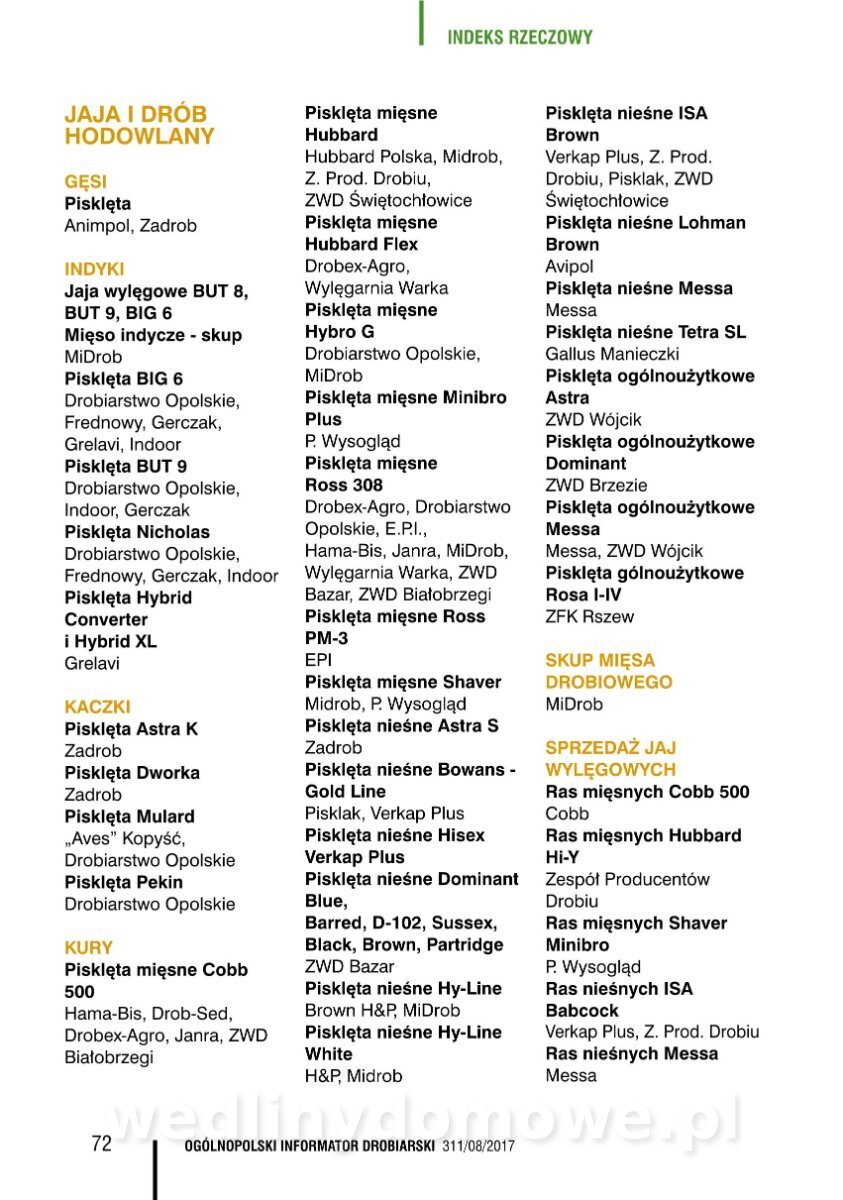 INDEKS RZECZOWY

JAJA I DRÓB HODOWLANY

GĘSI
Pisklęta
Animpol, Zadrob

INDYKI
Jaja wylęgowe BUT 8, BUT 9, BIG 6
Mięso indycze - skup
MiDrob
Pisklęta BIG 6
Drobiarstwo Opolskie, Frednowy, Gerczak, Grelavi, Indoor
Pisklęta BUT 9
Drobiarstwo Opolskie, Indoor, Gerczak
Pisklęta Nicholas
Drobiarstwo Opolskie, Frednowy, Gerczak, Indoor
Pisklęta Hybrid Converter i Hybrid XL
Grelavi

KACZKI
Pisklęta Astra K
Zadrob
Pisklęta Dworka
Zadrob
Pisklęta Mulard
„Aves" Kopyść, Drobiarstwo Opolskie
Pisklęta Pekin
Drobiarstwo Opolskie

KURY
Pisklęta mięsne Cobb 500
Hama-Bis, Drob-Sed, Drobex-Agro, Janra, ZWD Białobrzegi

Pisklęta mięsne Hubbard
Hubbard Polska, Midrob, Z. Prod. Drobiu, ZWD Świętochłowice
Pisklęta mięsne Hubbard Flex
Drobex-Agro, Wylęgarnia Warka
Pisklęta mięsne Hybro G
Drobiarstwo Opolskie, MiDrob
Pisklęta mięsne Minibro Plus
P. Wysogląd
Pisklęta mięsne Ross 308
Drobex-Agro, Drobiarstwo Opolskie, E.P.I., Hama-Bis, Janra, MiDrob, Wylęgarnia Warka, ZWD Bazar, ZWD Białobrzegi
Pisklęta mięsne Ross PM-3
EPI
Pisklęta mięsne Shaver
Midrob, P. Wysogląd
Pisklęta nieśne Astra S
Zadrob
Pisklęta nieśne Bowans - Gold Line
Pisklak, Verkap Plus
Pisklęta nieśne Hisex
Verkap Plus
Pisklęta nieśne Dominant Blue, Barred, D-102, Sussex, Black, Brown, Partridge
ZWD Bazar
Pisklęta nieśne Hy-Line
Brown H&P, MiDrob
Pisklęta nieśne Hy-Line White
H&P, Midrob

Pisklęta nieśne ISA Brown
Verkap Plus, Z. Prod. Drobiu, Pisklak, ZWD Świętochłowice
Pisklęta nieśne Lohman Brown
Avipol
Pisklęta nieśne Messa
Messa
Pisklęta nieśne Tetra SL
Gallus Manieczki
Pisklęta ogólnoużytkowe Astra
ZWD Wójcik
Pisklęta ogólnoużytkowe Dominant
ZWD Brzezie
Pisklęta ogólnoużytkowe Messa
Messa, ZWD Wójcik
Pisklęta gólnoużytkowe Rosa I-IV
ZFK Rszew

SKUP MIĘSA DROBIOWEGO
MiDrob

SPRZEDAŻ JAJ WYLĘGOWYCH
Ras mięsnych Cobb 500
Cobb
Ras mięsnych Hubbard Hi-Y
Zespół Producentów Drobiu
Ras mięsnych Shaver Minibro
P. Wysogląd
Ras nieśnych ISA Babcock
Verkap Plus, Z. Prod. Drobiu
Ras nieśnych Messa
Messa

wedlinydomowe.pl

72 OGÓLNOPOLSKI INFORMATOR DROBIARSKI 311/08/2017